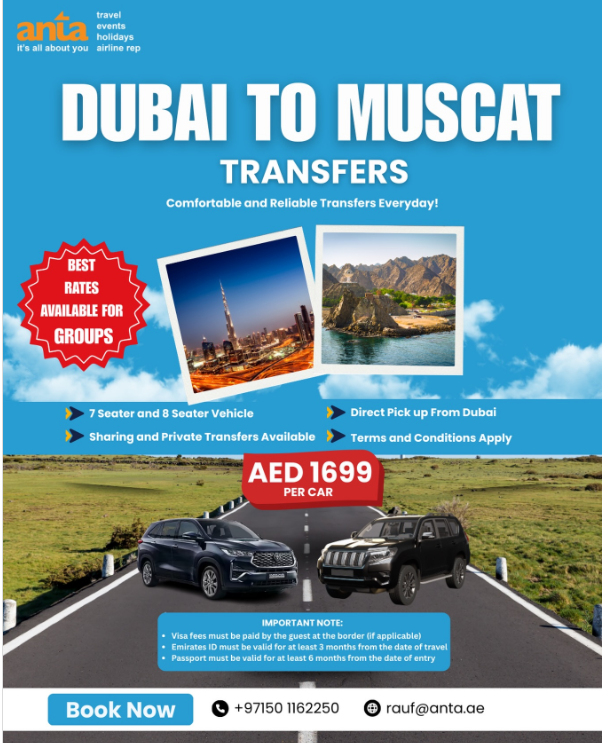 anta
it's all about you

travel
events
holidays
airline rep

DUBAI TO MUSCAT

TRANSFERS

Comfortable and Reliable Transfers Everyday!

BEST RATES AVAILABLE FOR GROUPS

7 Seater and 8 Seater Vehicle

Sharing and Private Transfers Available

Direct Pick up From Dubai

Terms and Conditions Apply

AED 1699
PER CAR

IMPORTANT NOTE:
• Visa fees must be paid by the guest at the border (if applicable)
• Emirates ID must be valid for at least 3 months from the date of travel
• Passport must be valid for at least 6 months from the date of entry

Book Now

+97150 1162250

rauf@anta.ae